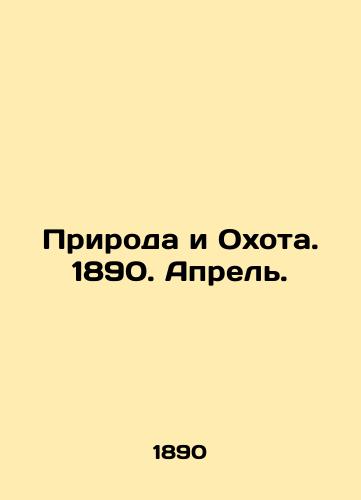 Природа и Охота. 1890. Апрель.

1890